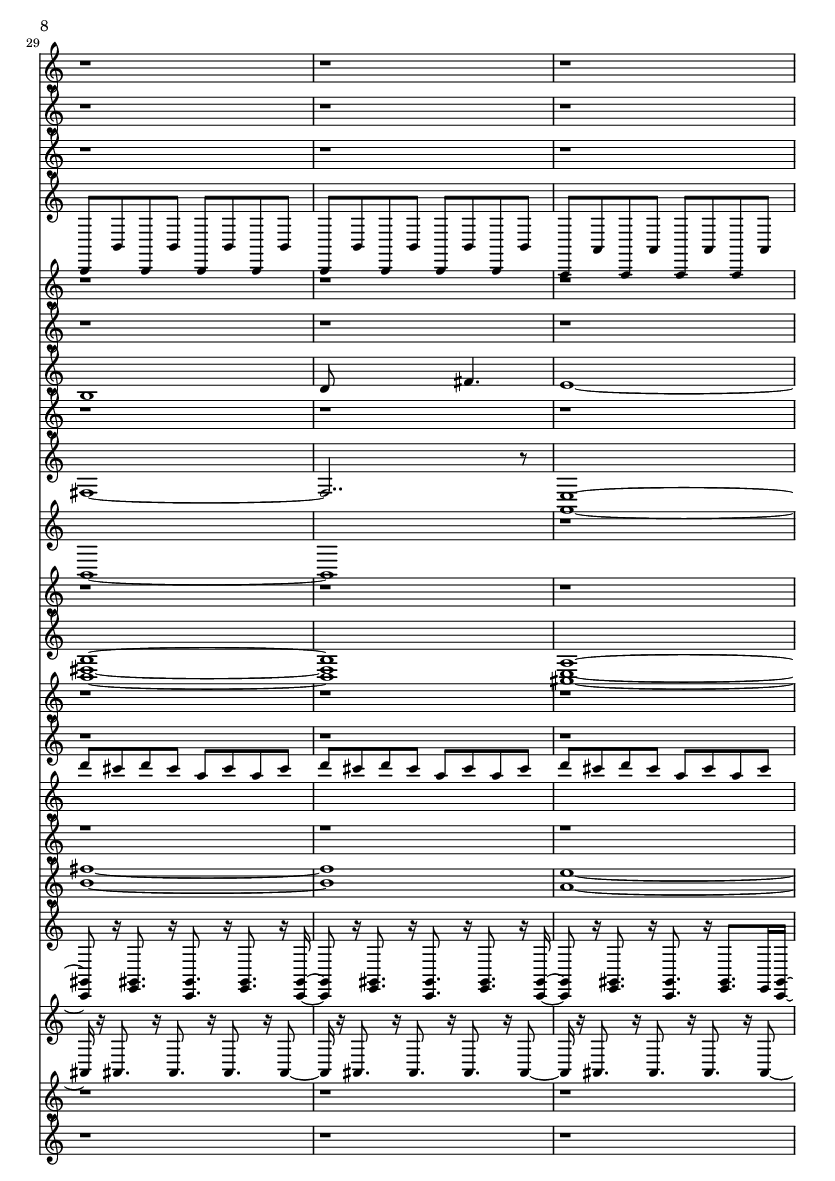 8

29